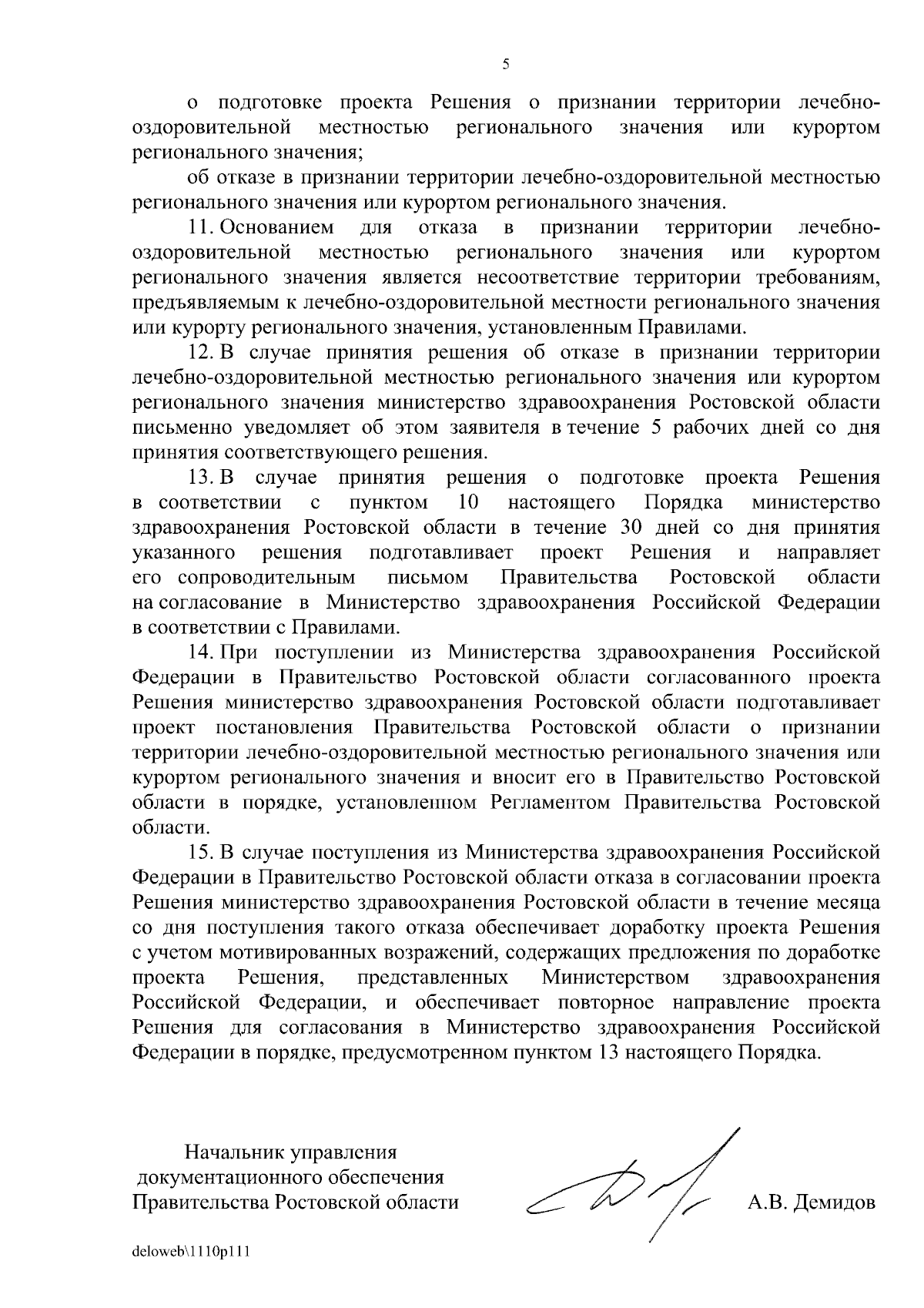 5

о подготовке проекта Решения о признании территории лечебно-оздоровительной местностью регионального значения или курортом регионального значения;

об отказе в признании территории лечебно-оздоровительной местностью регионального значения или курортом регионального значения.

11. Основанием для отказа в признании территории лечебно-оздоровительной местностью регионального значения или курортом регионального значения является несоответствие территории требованиям, предъявляемым к лечебно-оздоровительной местности регионального значения или курорту регионального значения, установленным Правилами.

12. В случае принятия решения об отказе в признании территории лечебно-оздоровительной местностью регионального значения или курортом регионального значения министерство здравоохранения Ростовской области письменно уведомляет об этом заявителя в течение 5 рабочих дней со дня принятия соответствующего решения.

13. В случае принятия решения о подготовке проекта Решения в соответствии с пунктом 10 настоящего Порядка министерство здравоохранения Ростовской области в течение 30 дней со дня принятия указанного решения подготавливает проект Решения и направляет его сопроводительным письмом Правительства Ростовской области на согласование в Министерство здравоохранения Российской Федерации в соответствии с Правилами.

14. При поступлении из Министерства здравоохранения Российской Федерации в Правительство Ростовской области согласованного проекта Решения министерство здравоохранения Ростовской области подготавливает проект постановления Правительства Ростовской области о признании территории лечебно-оздоровительной местностью регионального значения или курортом регионального значения и вносит его в Правительство Ростовской области в порядке, установленном Регламентом Правительства Ростовской области.

15. В случае поступления из Министерства здравоохранения Российской Федерации в Правительство Ростовской области отказа в согласовании проекта Решения министерство здравоохранения Ростовской области в течение месяца со дня поступления такого отказа обеспечивает доработку проекта Решения с учетом мотивированных возражений, содержащих предложения по доработке проекта Решения, представленных Министерством здравоохранения Российской Федерации, и обеспечивает повторное направление проекта Решения для согласования в Министерство здравоохранения Российской Федерации в порядке, предусмотренном пунктом 13 настоящего Порядка.

Начальник управления документационного обеспечения Правительства Ростовской области

А.В. Демидов

deloweb\1110p111